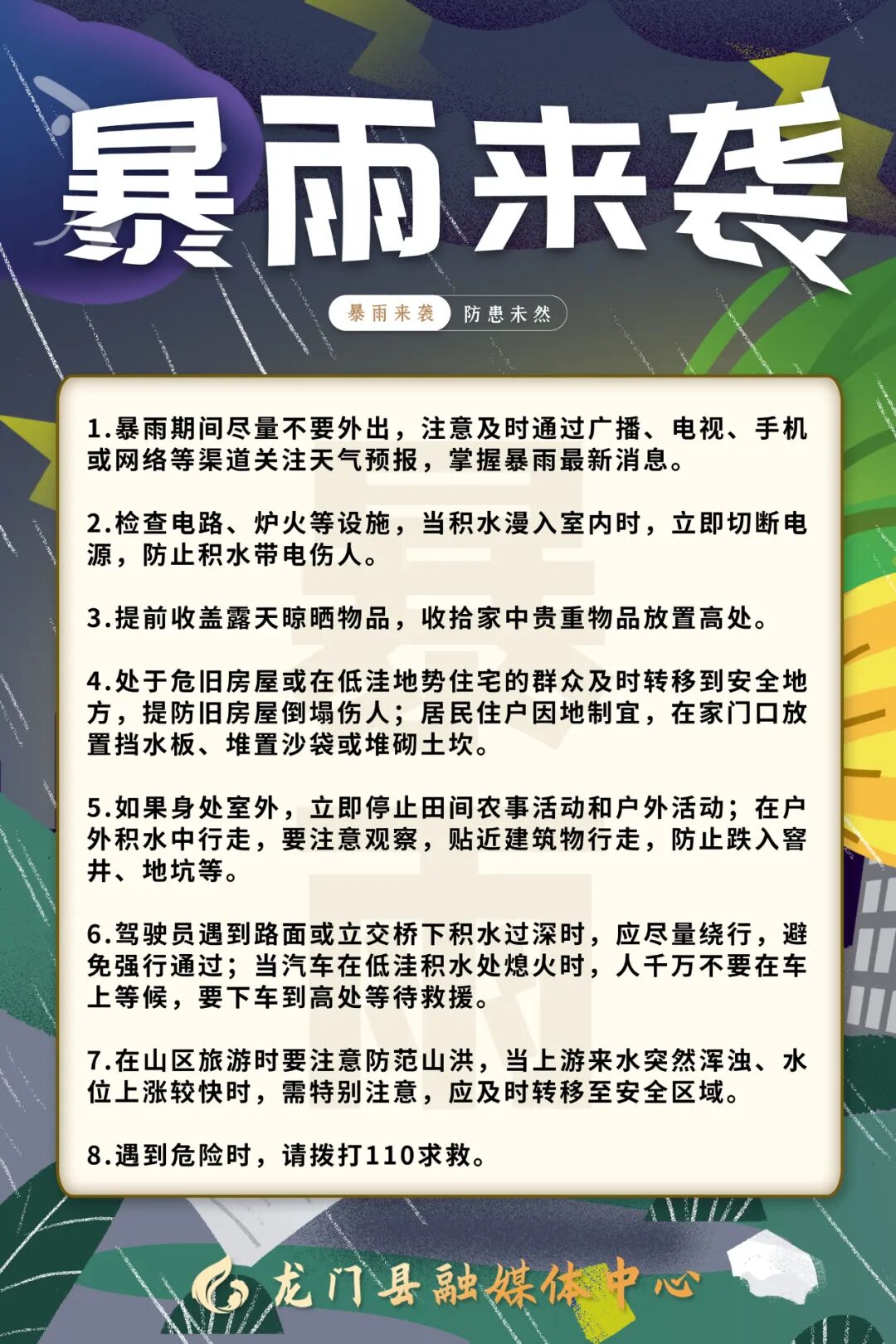 暴雨来袭

暴雨来袭 防患未然

1.暴雨期间尽量不要外出，注意及时通过广播、电视、手机或网络等渠道关注天气预报，掌握暴雨最新消息。

2.检查电路、炉火等设施，当积水漫入室内时，立即切断电源，防止积水带电伤人。

3.提前收盖露天晾晒物品，收拾家中贵重物品放置高处。

4.处于危旧房屋或在低洼地势住宅的群众及时转移到安全地方，提防旧房屋倒塌伤人；居民住户因地制宜，在家门口放置挡水板、堆置沙袋或堆砌土坎。

5.如果身处室外，立即停止田间农事活动和户外活动；在户外积水中行走，要注意观察，贴近建筑物行走，防止跌入窨井、地坑等。

6.驾驶员遇到路面或立交桥下积水过深时，应尽量绕行，避免强行通过；当汽车在低洼积水处熄火时，人千万不要在车上等候，要下车到高处等待救援。

7.在山区旅游时要注意防范山洪，当上游来水突然浑浊、水位上涨较快时，需特别注意，应及时转移至安全区域。

8.遇到危险时，请拨打110求救。

龙门县融媒体中心